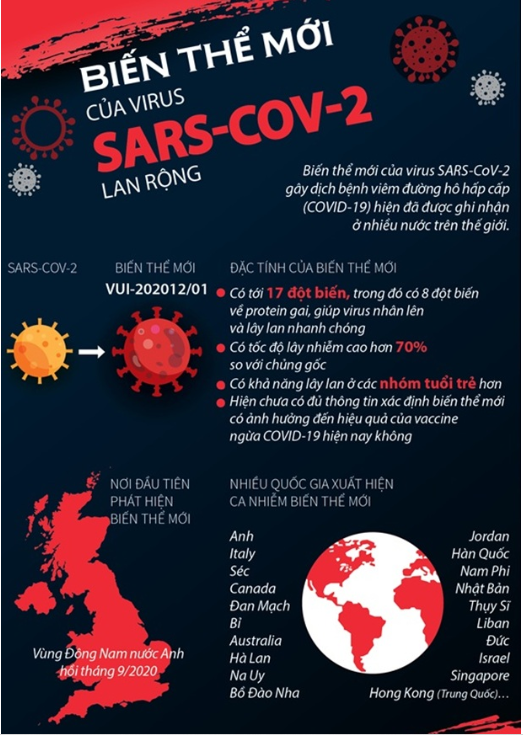 BIẾN THỂ MỚI
CỦA VIRUS
SARS-COV-2
LAN RỘNG

Biến thể mới của virus SARS-CoV-2 gây dịch bệnh viêm đường hô hấp cấp (COVID-19) hiện đã được ghi nhận ở nhiều nước trên thế giới.

SARS-COV-2

BIẾN THỂ MỚI
VUI-202012/01

ĐẶC TÍNH CỦA BIẾN THỂ MỚI

Có tới 17 đột biến, trong đó có 8 đột biến về protein gai, giúp virus nhân lên và lây lan nhanh chóng

Có tốc độ lây nhiễm cao hơn 70% so với chủng gốc

Có khả năng lây lan ở các nhóm tuổi trẻ hơn

Hiện chưa có đủ thông tin xác định biến thể mới có ảnh hưởng đến hiệu quả của vaccine ngừa COVID-19 hiện nay không

NƠI ĐẦU TIÊN PHÁT HIỆN BIẾN THỂ MỚI

Vùng Đông Nam nước Anh hồi tháng 9/2020

NHIỀU QUỐC GIA XUẤT HIỆN CA NHIỄM BIẾN THỂ MỚI

Anh
Italy
Séc
Canada
Đan Mạch
Bỉ
Australia
Hà Lan
Na Uy
Bồ Đào Nha

Jordan
Hàn Quốc
Nam Phi
Nhật Bản
Thụy Sĩ
Liban
Đức
Israel
Singapore
Hong Kong (Trung Quốc)...